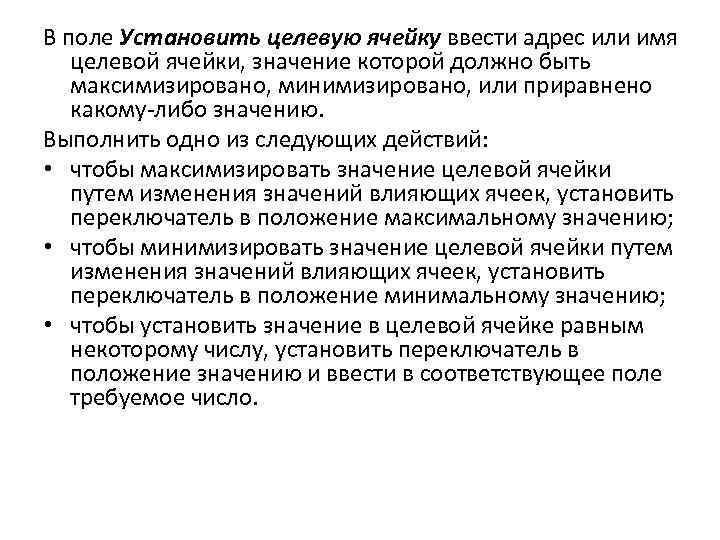 В поле Установить целевую ячейку ввести адрес или имя целевой ячейки, значение которой должно быть максимизировано, минимизировано, или приравнено какому-либо значению.

Выполнить одно из следующих действий:

• чтобы максимизировать значение целевой ячейки путем изменения значений влияющих ячеек, установить переключатель в положение максимальному значению;

• чтобы минимизировать значение целевой ячейки путем изменения значений влияющих ячеек, установить переключатель в положение минимальному значению;

• чтобы установить значение в целевой ячейке равным некоторому числу, установить переключатель в положение значению и ввести в соответствующее поле требуемое число.